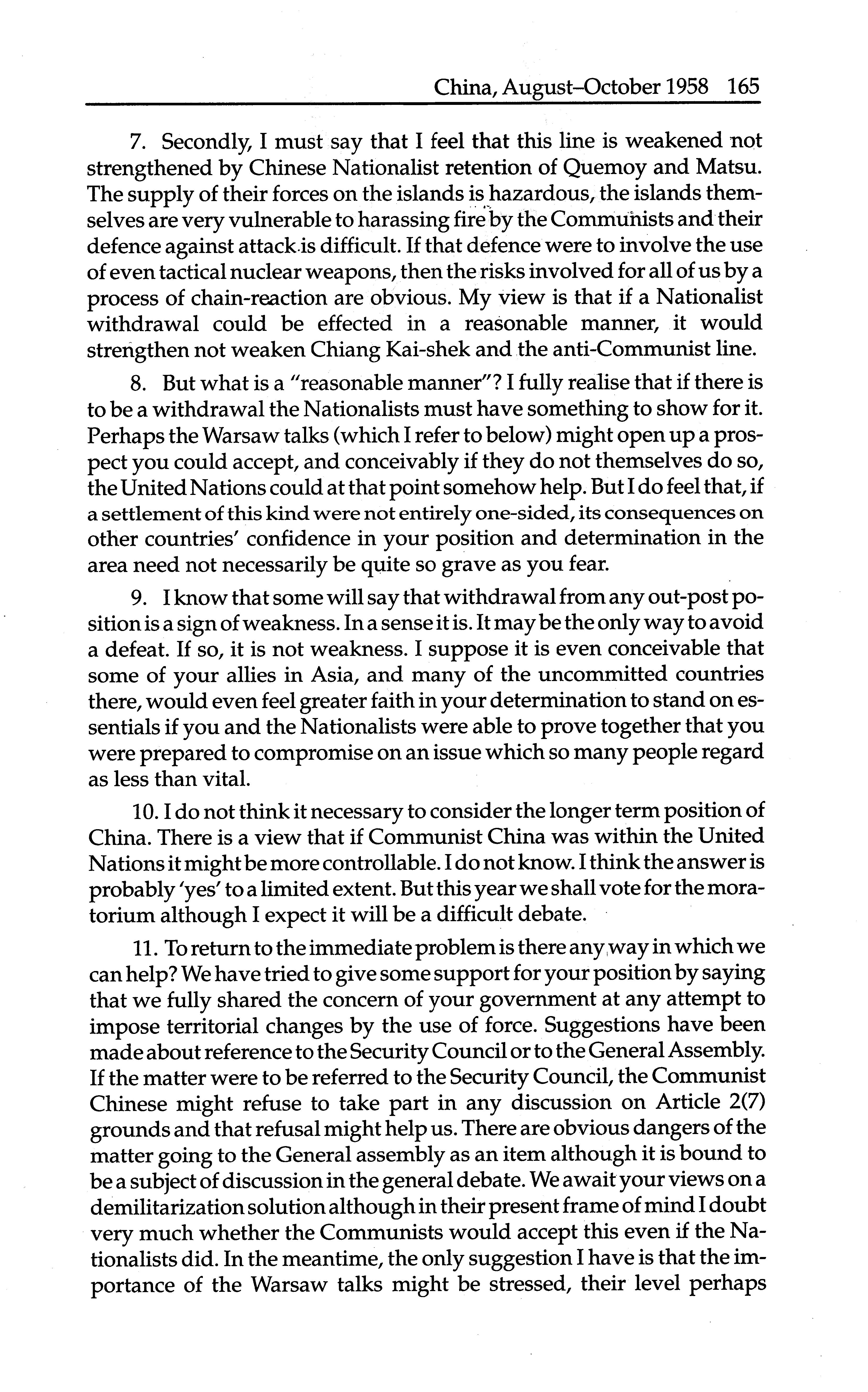 China, August–October 1958 165

7. Secondly, I must say that I feel that this line is weakened not strengthened by Chinese Nationalist retention of Quemoy and Matsu. The supply of their forces on the islands is hazardous, the islands themselves are very vulnerable to harassing fire by the Communists and their defence against attack is difficult. If that defence were to involve the use of even tactical nuclear weapons, then the risks involved for all of us by a process of chain-reaction are obvious. My view is that if a Nationalist withdrawal could be effected in a reasonable manner, it would strengthen not weaken Chiang Kai-shek and the anti-Communist line.

8. But what is a "reasonable manner"? I fully realise that if there is to be a withdrawal the Nationalists must have something to show for it. Perhaps the Warsaw talks (which I refer to below) might open up a prospect you could accept, and conceivably if they do not themselves do so, the United Nations could at that point somehow help. But I do feel that, if a settlement of this kind were not entirely one-sided, its consequences on other countries' confidence in your position and determination in the area need not necessarily be quite so grave as you fear.

9. I know that some will say that withdrawal from any out-post position is a sign of weakness. In a sense it is. It may be the only way to avoid a defeat. If so, it is not weakness. I suppose it is even conceivable that some of your allies in Asia, and many of the uncommitted countries there, would even feel greater faith in your determination to stand on essentials if you and the Nationalists were able to prove together that you were prepared to compromise on an issue which so many people regard as less than vital.

10. I do not think it necessary to consider the longer term position of China. There is a view that if Communist China was within the United Nations it might be more controllable. I do not know. I think the answer is probably 'yes' to a limited extent. But this year we shall vote for the moratorium although I expect it will be a difficult debate.

11. To return to the immediate problem is there any way in which we can help? We have tried to give some support for your position by saying that we fully shared the concern of your government at any attempt to impose territorial changes by the use of force. Suggestions have been made about reference to the Security Council or to the General Assembly. If the matter were to be referred to the Security Council, the Communist Chinese might refuse to take part in any discussion on Article 2(7) grounds and that refusal might help us. There are obvious dangers of the matter going to the General assembly as an item although it is bound to be a subject of discussion in the general debate. We await your views on a demilitarization solution although in their present frame of mind I doubt very much whether the Communists would accept this even if the Nationalists did. In the meantime, the only suggestion I have is that the importance of the Warsaw talks might be stressed, their level perhaps